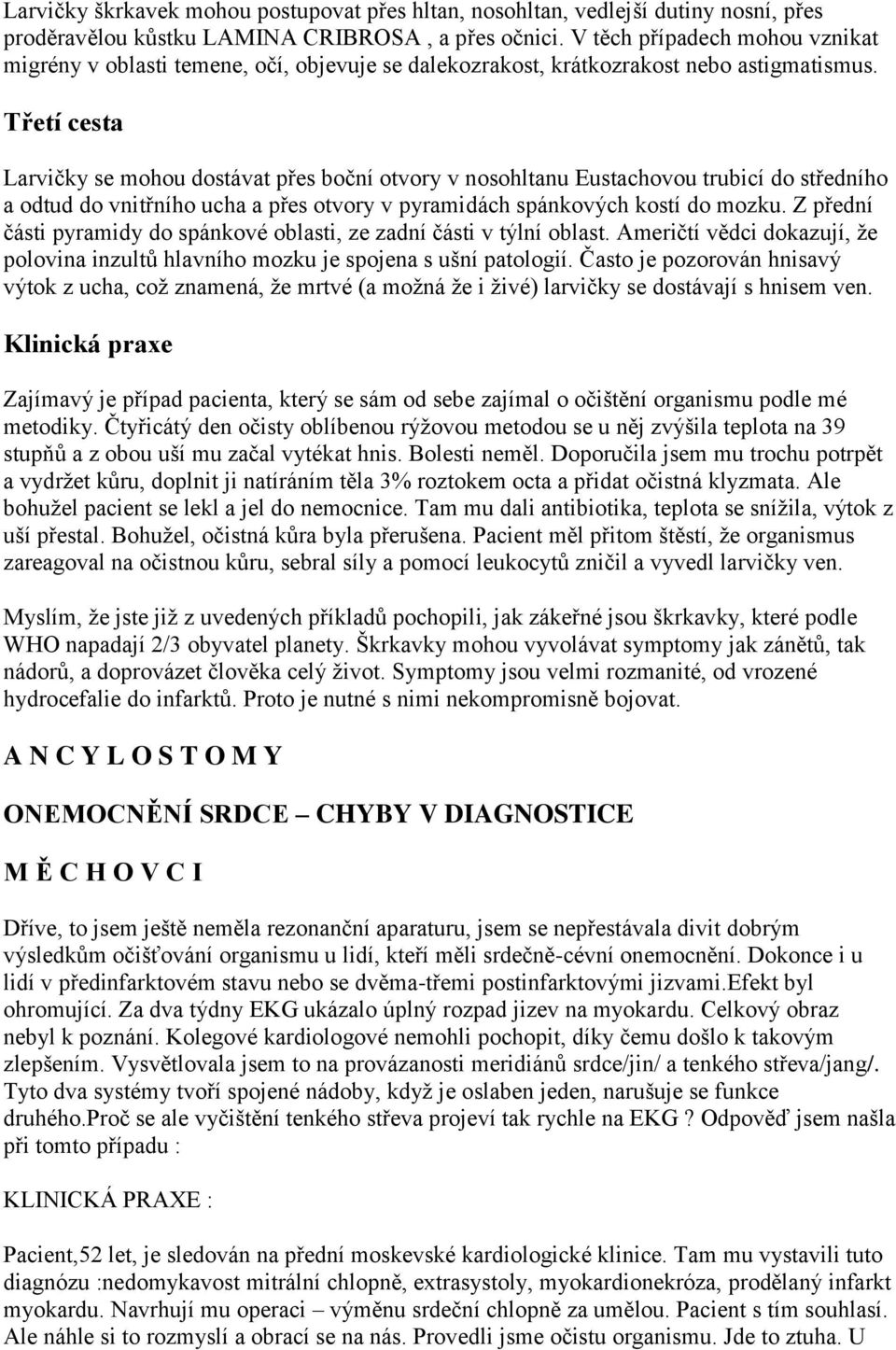 Larvičky škrkavek mohou postupovat přes hltan, nosohltan, vedlejší dutiny nosní, přes proděravělou kůstku LAMINA CRIBROSA , a přes očnici. V těch případech mohou vznikat migrény v oblasti temene, očí, objevuje se dalekozrakost, krátkozrakost nebo astigmatismus.

Třetí cesta

Larvičky se mohou dostávat přes boční otvory v nosohltanu Eustachovou trubicí do středního a odtud do vnitřního ucha a přes otvory v pyramidách spánkových kostí do mozku. Z přední části pyramidy do spánkové oblasti, ze zadní části v týlní oblast. Američtí vědci dokazují, že polovina inzultů hlavního mozku je spojena s ušní patologií. Často je pozorován hnisavý výtok z ucha, což znamená, že mrtvé (a možná že i živé) larvičky se dostávají s hnisem ven.

Klinická praxe

Zajímavý je případ pacienta, který se sám od sebe zajímal o očištění organismu podle mé metodiky. Čtyřicátý den očisty oblíbenou rýžovou metodou se u něj zvýšila teplota na 39 stupňů a z obou uší mu začal vytékat hnis. Bolesti neměl. Doporučila jsem mu trochu potrpět a vydržet kůru, doplnit ji natíráním těla 3% roztokem octa a přidat očistná klyzmata. Ale bohužel pacient se lekl a jel do nemocnice. Tam mu dali antibiotika, teplota se snížila, výtok z uší přestal. Bohužel, očistná kůra byla přerušena. Pacient měl přitom štěstí, že organismus zareagoval na očistnou kůru, sebral síly a pomocí leukocytů zničil a vyvedl larvičky ven.

Myslím, že jste již z uvedených příkladů pochopili, jak zákeřné jsou škrkavky, které podle WHO napadají 2/3 obyvatel planety. Škrkavky mohou vyvolávat symptomy jak zánětů, tak nádorů, a doprovázet člověka celý život. Symptomy jsou velmi rozmanité, od vrozené hydrocefalie do infarktů. Proto je nutné s nimi nekompromisně bojovat.

A N C Y L O S T O M Y

ONEMOCNĚNÍ SRDCE – CHYBY V DIAGNOSTICE

M Ě C H O V C I

Dříve, to jsem ještě neměla rezonanční aparaturu, jsem se nepřestávala divit dobrým výsledkům očišťování organismu u lidí, kteří měli srdečně-cévní onemocnění. Dokonce i u lidí v předinfarktovém stavu nebo se dvěma-třemi postinfarktovými jizvami.Efekt byl ohromující. Za dva týdny EKG ukázalo úplný rozpad jizev na myokardu. Celkový obraz nebyl k poznání. Kolegové kardiologové nemohli pochopit, díky čemu došlo k takovým zlepšením. Vysvětlovala jsem to na provázanosti meridiánů srdce/jin/ a tenkého střeva/jang/. Tyto dva systémy tvoří spojené nádoby, když je oslaben jeden, narušuje se funkce druhého.Proč se ale vyčištění tenkého střeva projeví tak rychle na EKG ? Odpověď jsem našla při tomto případu :

KLINICKÁ PRAXE :

Pacient,52 let, je sledován na přední moskevské kardiologické klinice. Tam mu vystavili tuto diagnózu :nedomykavost mitrální chlopně, extrasystoly, myokardionekróza, prodělaný infarkt myokardu. Navrhují mu operaci – výměnu srdeční chlopně za umělou. Pacient s tím souhlasí. Ale náhle si to rozmyslí a obrací se na nás. Provedli jsme očistu organismu. Jde to ztuha. U